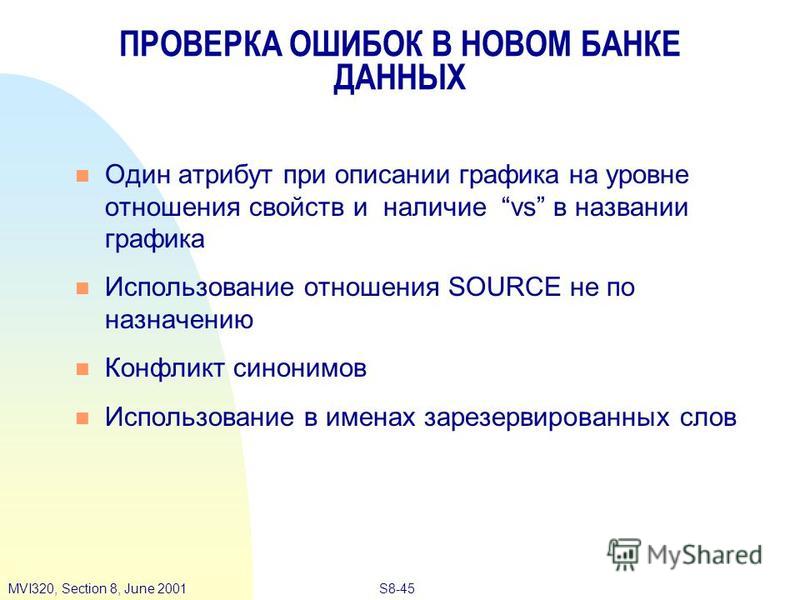 ПРОВЕРКА ОШИБОК В НОВОМ БАНКЕ ДАННЫХ

Один атрибут при описании графика на уровне отношения свойств и наличие “vs” в названии графика

Использование отношения SOURCE не по назначению

Конфликт синонимов

Использование в именах зарезервированных слов

MyShared

MVI320, Section 8, June 2001

S8-45